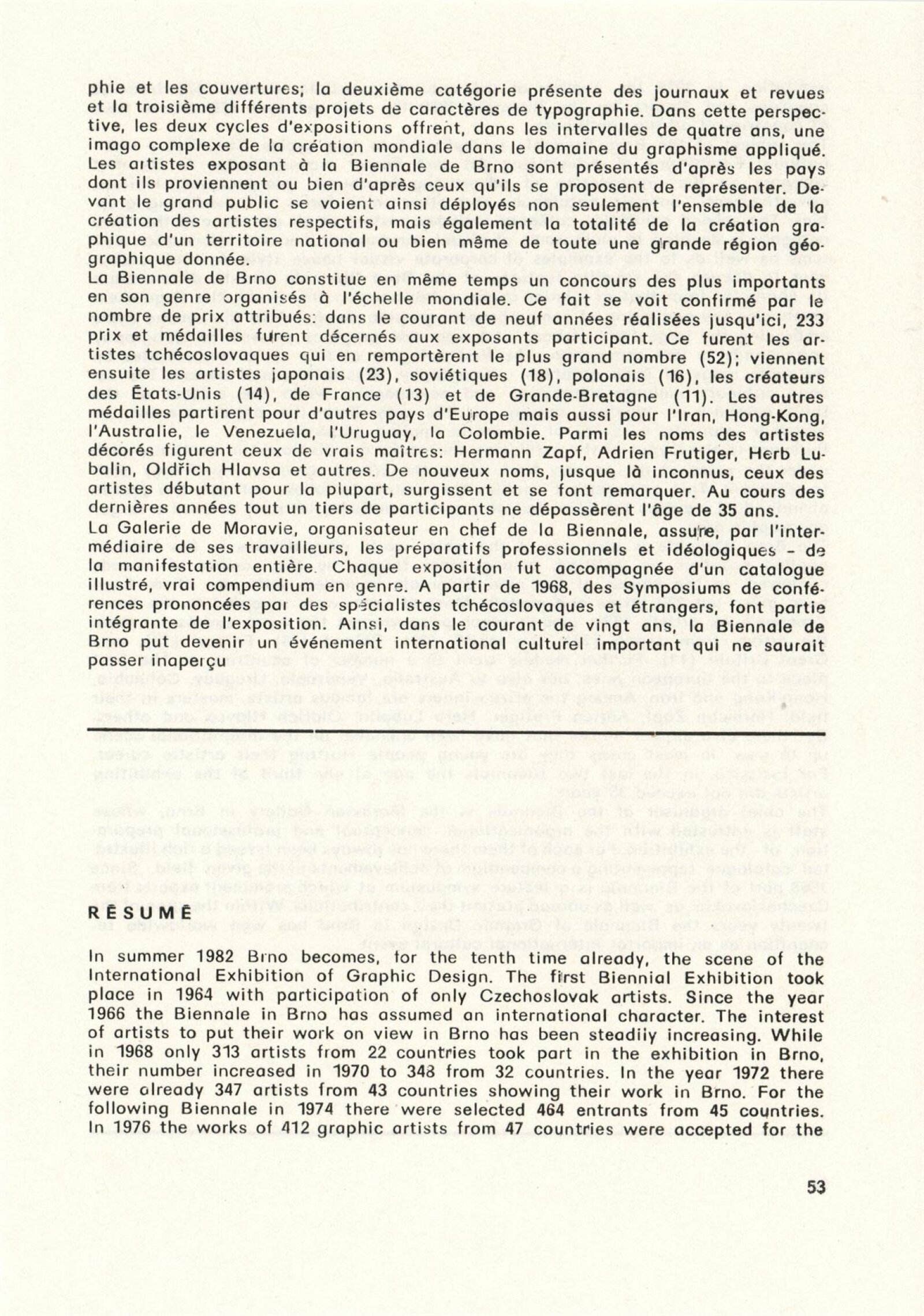 phie et les couvertures; la deuxième catégorie présente des journaux et revues et la troisième différents projets de caractères de typographie. Dans cette perspective, les deux cycles d'expositions offrent, dans les intervalles de quatre ans, une imago complexe de la création mondiale dans le domaine du graphisme appliqué. Les artistes exposant à la Biennale de Brno sont présentés d'après les pays dont ils proviennent ou bien d'après ceux qu'ils se proposent de représenter. Devant le grand public se voient ainsi déployés non seulement l'ensemble de la création des artistes respectifs, mais également la totalité de la création graphique d'un territoire national ou bien même de toute une grande région géographique donnée.
La Biennale de Brno constitue en même temps un concours des plus importants en son genre organisés à l'échelle mondiale. Ce fait se voit confirmé par le nombre de prix attribués: dans le courant de neuf années réalisées jusqu'ici, 233 prix et médailles furent décernés aux exposants participant. Ce furent les artistes tchécoslovaques qui en remportèrent le plus grand nombre (52); viennent ensuite les artistes japonais (23), soviétiques (18), polonais (16), les créateurs des États-Unis (14), de France (13) et de Grande-Bretagne (11). Les autres médailles partirent pour d'autres pays d'Europe mais aussi pour l'Iran, Hong-Kong, l'Australie, le Venezuela, l'Uruguay, la Colombie. Parmi les noms des artistes décorés figurent ceux de vrais maîtres: Hermann Zapf, Adrien Frutiger, Herb Lubalin, Oldřich Hlavsa et autres. De nouveaux noms, jusque là inconnus, ceux des artistes débutant pour la plupart, surgissent et se font remarquer. Au cours des dernières années tout un tiers de participants ne dépassèrent l'âge de 35 ans.
La Galerie de Moravie, organisateur en chef de la Biennale, assure, par l'intermédiaire de ses travailleurs, les préparatifs professionnels et idéologiques – de la manifestation entière. Chaque exposition fut accompagnée d'un catalogue illustré, vrai compendium en genre. A partir de 1968, des Symposiums de conférences prononcées par des spécialistes tchécoslovaques et étrangers, font partie intégrante de l'exposition. Ainsi, dans le courant de vingt ans, la Biennale de Brno put devenir un événement international culturel important qui ne saurait passer inaperçu

RÉSUMÉ

In summer 1982 Brno becomes, for the tenth time already, the scene of the International Exhibition of Graphic Design. The first Biennial Exhibition took place in 1964 with participation of only Czechoslovak artists. Since the year 1966 the Biennale in Brno has assumed an international character. The interest of artists to put their work on view in Brno has been steadily increasing. While in 1968 only 313 artists from 22 countries took part in the exhibition in Brno, their number increased in 1970 to 348 from 32 countries. In the year 1972 there were already 347 artists from 43 countries showing their work in Brno. For the following Biennale in 1974 there were selected 464 entrants from 45 countries. In 1976 the works of 412 graphic artists from 47 countries were accepted for the

53